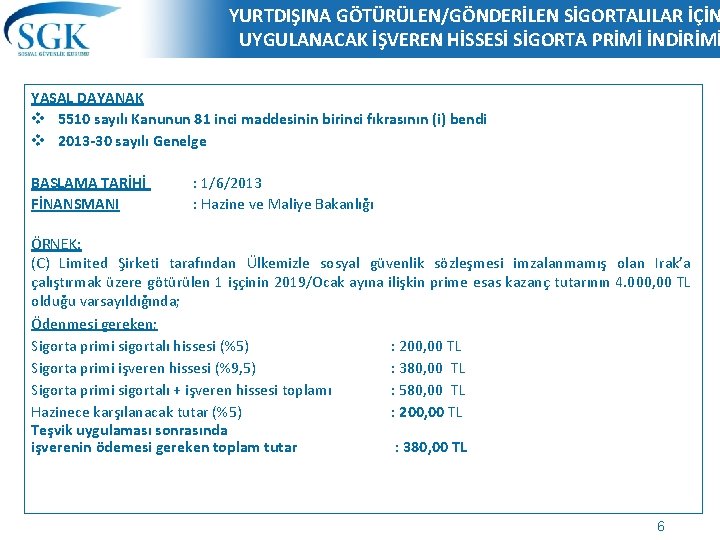 SGK
SOSYAL GÜVENLİK KURUMU

YURTDIŞINA GÖTÜRÜLEN/GÖNDERİLEN SİGORTALILAR İÇİN UYGULANACAK İŞVEREN HİSSESİ SİGORTA PRİMİ İNDİRİMİ

YASAL DAYANAK
❖ 5510 sayılı Kanunun 81 inci maddesinin birinci fıkrasının (i) bendi
❖ 2013-30 sayılı Genelge

BAŞLAMA TARİHİ : 1/6/2013
FİNANSMANI : Hazine ve Maliye Bakanlığı

ÖRNEK:
(C) Limited Şirketi tarafından Ülkemizle sosyal güvenlik sözleşmesi imzalanmamış olan Irak'a çalıştırmak üzere götürülen 1 işçinin 2019/Ocak ayına ilişkin prime esas kazanç tutarının 4.000,00 TL olduğu varsayıldığında;
Ödenmesi gereken:
Sigorta primi sigortalı hissesi (%5) : 200,00 TL
Sigorta primi işveren hissesi (%9,5) : 380,00 TL
Sigorta primi sigortalı + işveren hissesi toplamı : 580,00 TL
Hazinece karşılanacak tutar (%5) : 200,00 TL
Teşvik uygulaması sonrasında
işverenin ödemesi gereken toplam tutar : 380,00 TL

6